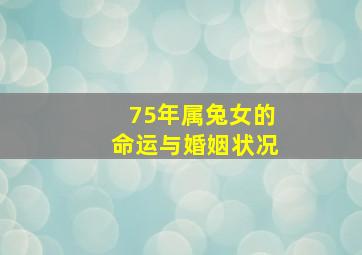 75年属兔女的
命运与婚姻状况